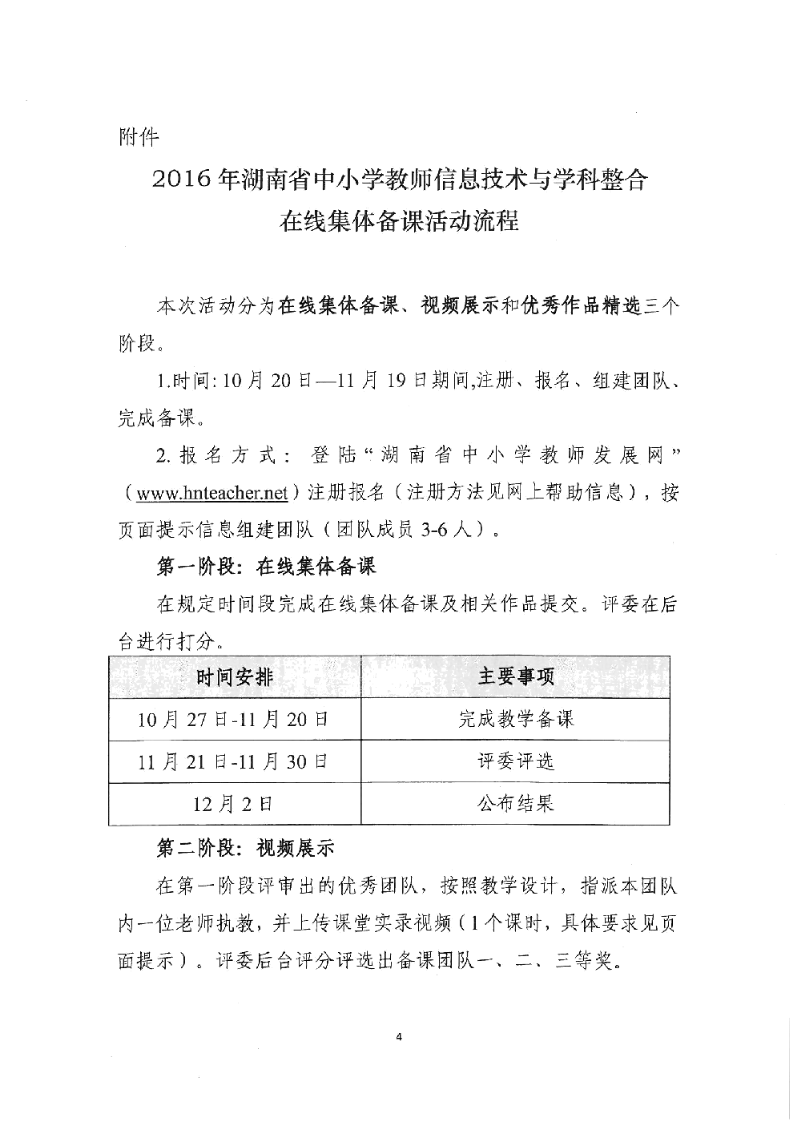 附件

2016年湖南省中小学教师信息技术与学科整合
在线集体备课活动流程

本次活动分为在线集体备课、视频展示和优秀作品精选三个阶段。

1.时间:10月20日—11月19日期间,注册、报名、组建团队、完成备课。

2.报名方式：登陆“湖南省中小学教师发展网”（www.hnteacher.net）注册报名（注册方法见网上帮助信息），按页面提示信息组建团队（团队成员3-6人）。

第一阶段：在线集体备课

在规定时间段完成在线集体备课及相关作品提交。评委在后台进行打分。

| 时间安排 | 主要事项 |
|---|---|
| 10月27日-11月20日 | 完成教学备课 |
| 11月21日-11月30日 | 评委评选 |
| 12月2日 | 公布结果 |

第二阶段：视频展示

在第一阶段评审出的优秀团队，按照教学设计，指派本团队内一位老师执教，并上传课堂实录视频（1个课时，具体要求见页面提示）。评委后台评分评选出备课团队一、二、三等奖。

4